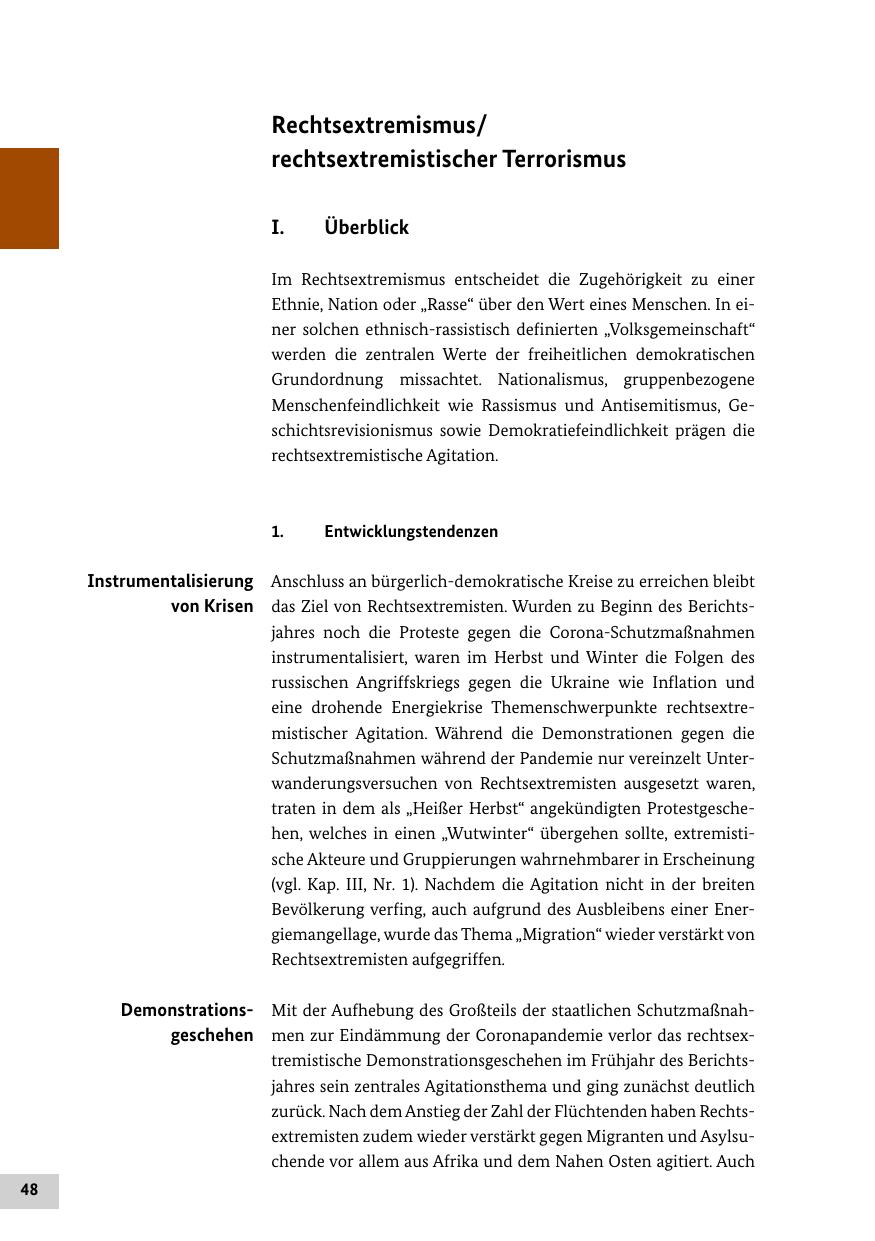 Rechtsextremismus/
rechtsextremistischer Terrorismus

I. Überblick

Im Rechtsextremismus entscheidet die Zugehörigkeit zu einer Ethnie, Nation oder „Rasse“ über den Wert eines Menschen. In einer solchen ethnisch-rassistisch definierten „Volksgemeinschaft“ werden die zentralen Werte der freiheitlichen demokratischen Grundordnung missachtet. Nationalismus, gruppenbezogene Menschenfeindlichkeit wie Rassismus und Antisemitismus, Geschichtsrevisionismus sowie Demokratiefeindlichkeit prägen die rechtsextremistische Agitation.

1. Entwicklungstendenzen

Instrumentalisierung von Krisen

Anschluss an bürgerlich-demokratische Kreise zu erreichen bleibt das Ziel von Rechtsextremisten. Wurden zu Beginn des Berichtsjahres noch die Proteste gegen die Corona-Schutzmaßnahmen instrumentalisiert, waren im Herbst und Winter die Folgen des russischen Angriffskriegs gegen die Ukraine wie Inflation und eine drohende Energiekrise Themenschwerpunkte rechtsextremistischer Agitation. Während die Demonstrationen gegen die Schutzmaßnahmen während der Pandemie nur vereinzelt Unterwanderungsversuchen von Rechtsextremisten ausgesetzt waren, traten in dem als „Heißer Herbst“ angekündigten Protestgeschehen, welches in einen „Wutwinter“ übergehen sollte, extremistische Akteure und Gruppierungen wahrnehmbarer in Erscheinung (vgl. Kap. III, Nr. 1). Nachdem die Agitation nicht in der breiten Bevölkerung verfing, auch aufgrund des Ausbleibens einer Energiemangellage, wurde das Thema „Migration“ wieder verstärkt von Rechtsextremisten aufgegriffen.

Demonstrationsgeschehen

Mit der Aufhebung des Großteils der staatlichen Schutzmaßnahmen zur Eindämmung der Coronapandemie verlor das rechtsextremistische Demonstrationsgeschehen im Frühjahr des Berichtsjahres sein zentrales Agitationsthema und ging zunächst deutlich zurück. Nach dem Anstieg der Zahl der Flüchtenden haben Rechtsextremisten zudem wieder verstärkt gegen Migranten und Asylsuchende vor allem aus Afrika und dem Nahen Osten agitiert. Auch

48